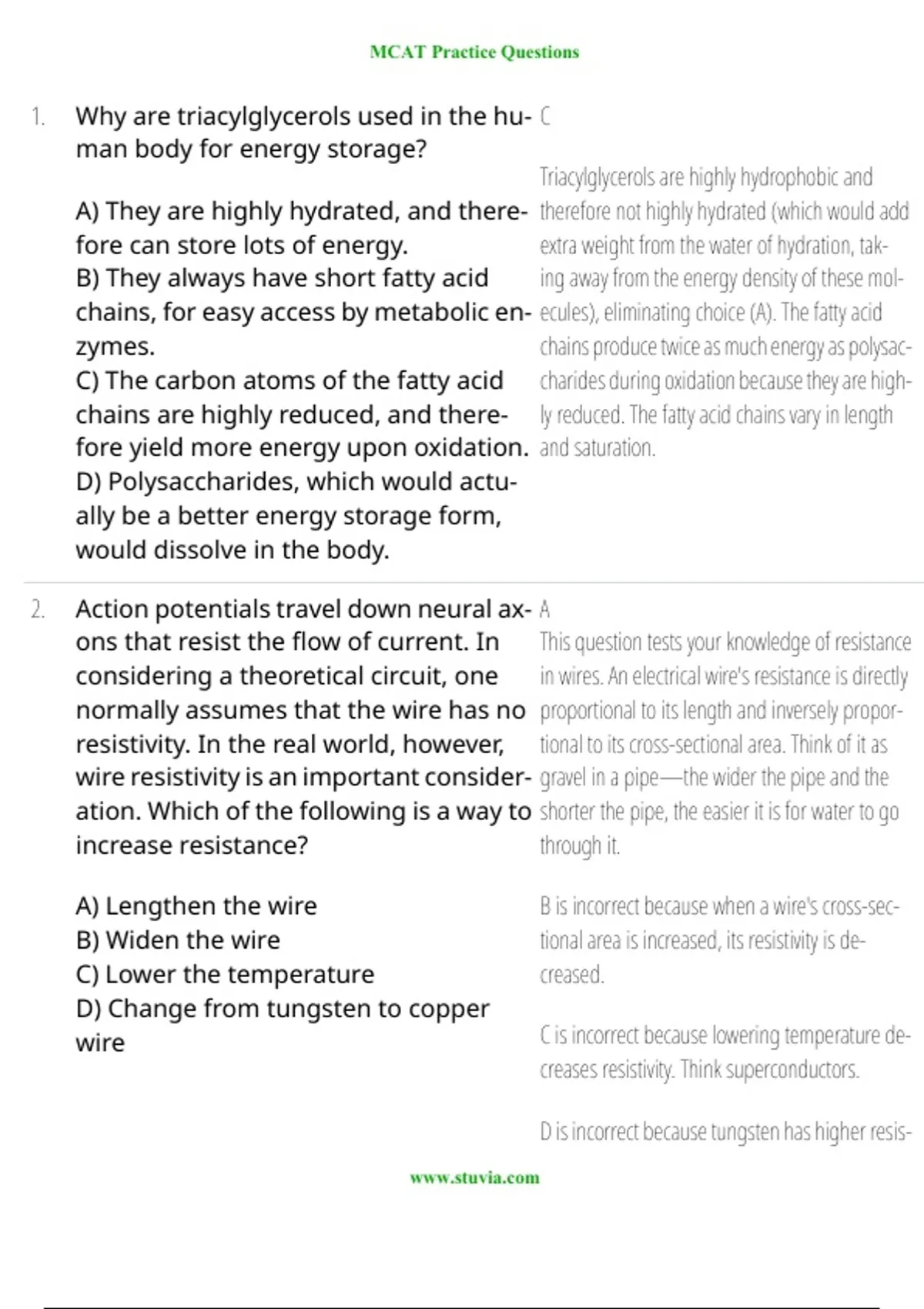 MCAT Practice Questions

1. Why are triacylglycerols used in the human body for energy storage?

A) They are highly hydrated, and therefore can store lots of energy.
B) They always have short fatty acid chains, for easy access by metabolic enzymes.
C) The carbon atoms of the fatty acid chains are highly reduced, and therefore yield more energy upon oxidation.
D) Polysaccharides, which would actually be a better energy storage form, would dissolve in the body.

C

Triacylglycerols are highly hydrophobic and therefore not highly hydrated (which would add extra weight from the water of hydration, taking away from the energy density of these molecules), eliminating choice (A). The fatty acid chains produce twice as much energy as polysaccharides during oxidation because they are highly reduced. The fatty acid chains vary in length and saturation.

2. Action potentials travel down neural axons that resist the flow of current. In considering a theoretical circuit, one normally assumes that the wire has no resistivity. In the real world, however, wire resistivity is an important consideration. Which of the following is a way to increase resistance?

A) Lengthen the wire
B) Widen the wire
C) Lower the temperature
D) Change from tungsten to copper wire

A
This question tests your knowledge of resistance in wires. An electrical wire's resistance is directly proportional to its length and inversely proportional to its cross-sectional area. Think of it as gravel in a pipe—the wider the pipe and the shorter the pipe, the easier it is for water to go through it.

B is incorrect because when a wire's cross-sectional area is increased, its resistivity is decreased.

C is incorrect because lowering temperature decreases resistivity. Think superconductors.

D is incorrect because tungsten has higher resis-

www.stuvia.com